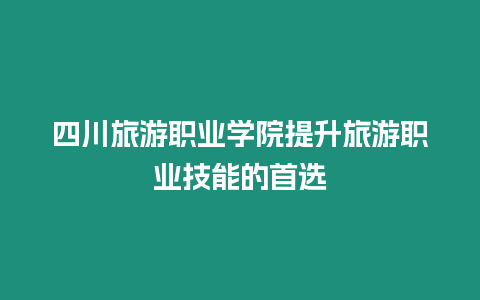 四川旅游职业学院提升旅游职业技能的首选